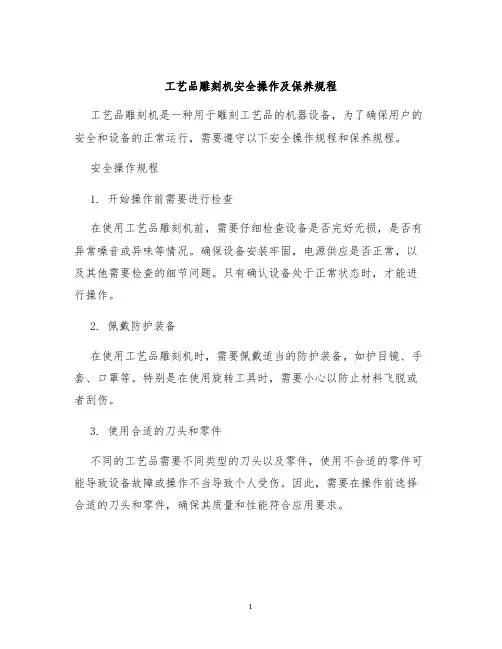 工艺品雕刻机安全操作及保养规程

工艺品雕刻机是一种用于雕刻工艺品的机器设备，为了确保用户的安全和设备的正常运行，需要遵守以下安全操作规程和保养规程。

安全操作规程

1. 开始操作前需要进行检查

在使用工艺品雕刻机前，需要仔细检查设备是否完好无损，是否有异常噪音或异味等情况。确保设备安装牢固，电源供应是否正常，以及其他需要检查的细节问题。只有确认设备处于正常状态时，才能进行操作。

2. 佩戴防护装备

在使用工艺品雕刻机时，需要佩戴适当的防护装备，如护目镜、手套、口罩等。特别是在使用旋转工具时，需要小心以防止材料飞脱或者刮伤。

3. 使用合适的刀头和零件

不同的工艺品需要不同类型的刀头以及零件，使用不合适的零件可能导致设备故障或操作不当导致个人受伤。因此，需要在操作前选择合适的刀头和零件，确保其质量和性能符合应用要求。

1